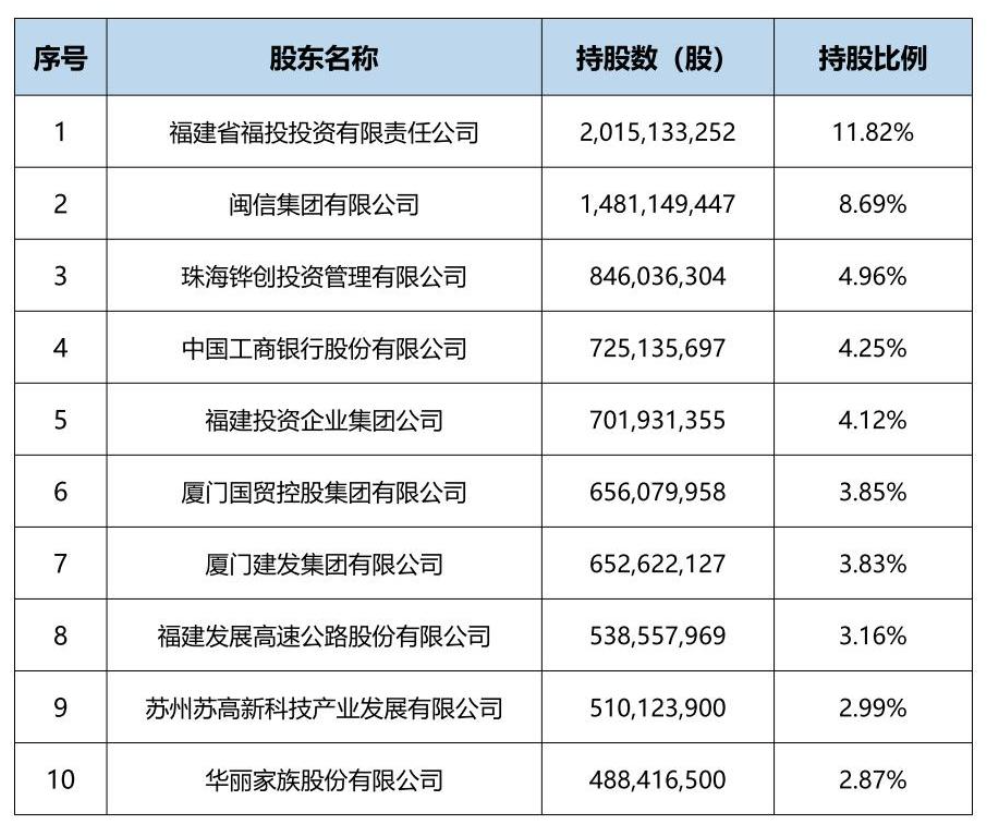 | 序号 | 股东名称 | 持股数（股） | 持股比例 |
|---|---|---|---|
| 1 | 福建省福投投资有限责任公司 | 2,015,133,252 | 11.82% |
| 2 | 闽信集团有限公司 | 1,481,149,447 | 8.69% |
| 3 | 珠海铧创投资管理有限公司 | 846,036,304 | 4.96% |
| 4 | 中国工商银行股份有限公司 | 725,135,697 | 4.25% |
| 5 | 福建投资企业集团公司 | 701,931,355 | 4.12% |
| 6 | 厦门国贸控股集团有限公司 | 656,079,958 | 3.85% |
| 7 | 厦门建发集团有限公司 | 652,622,127 | 3.83% |
| 8 | 福建发展高速公路股份有限公司 | 538,557,969 | 3.16% |
| 9 | 苏州苏高新科技产业发展有限公司 | 510,123,900 | 2.99% |
| 10 | 华丽家族股份有限公司 | 488,416,500 | 2.87% |